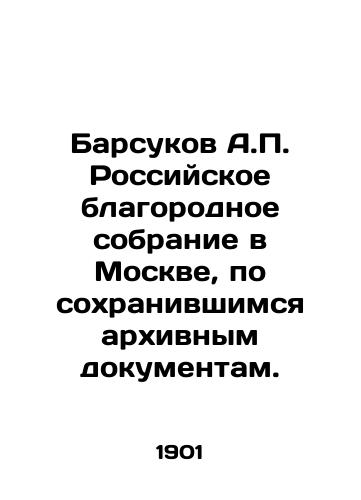 Барсуков А.П. Российское благородное собрание в Москве, по сохранившимся архивным документам.

1901